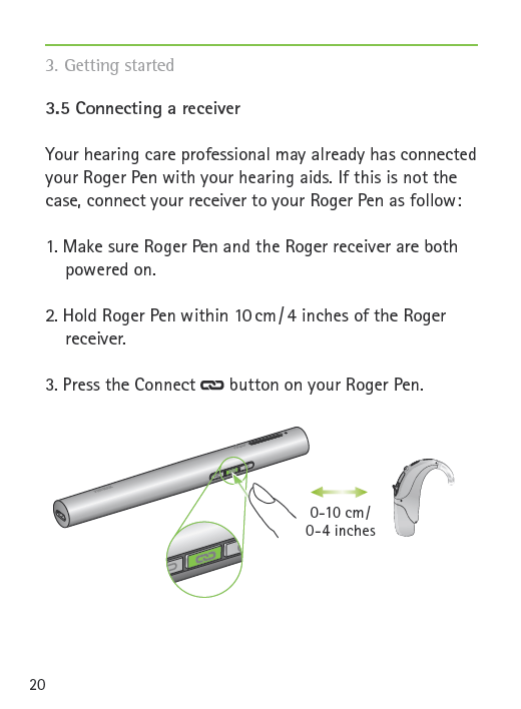 3. Getting started

3.5 Connecting a receiver

Your hearing care professional may already has connected your Roger Pen with your hearing aids. If this is not the case, connect your receiver to your Roger Pen as follow:

1. Make sure Roger Pen and the Roger receiver are both powered on.

2. Hold Roger Pen within 10 cm / 4 inches of the Roger receiver.

3. Press the Connect button on your Roger Pen.

0-10 cm/
0-4 inches

20